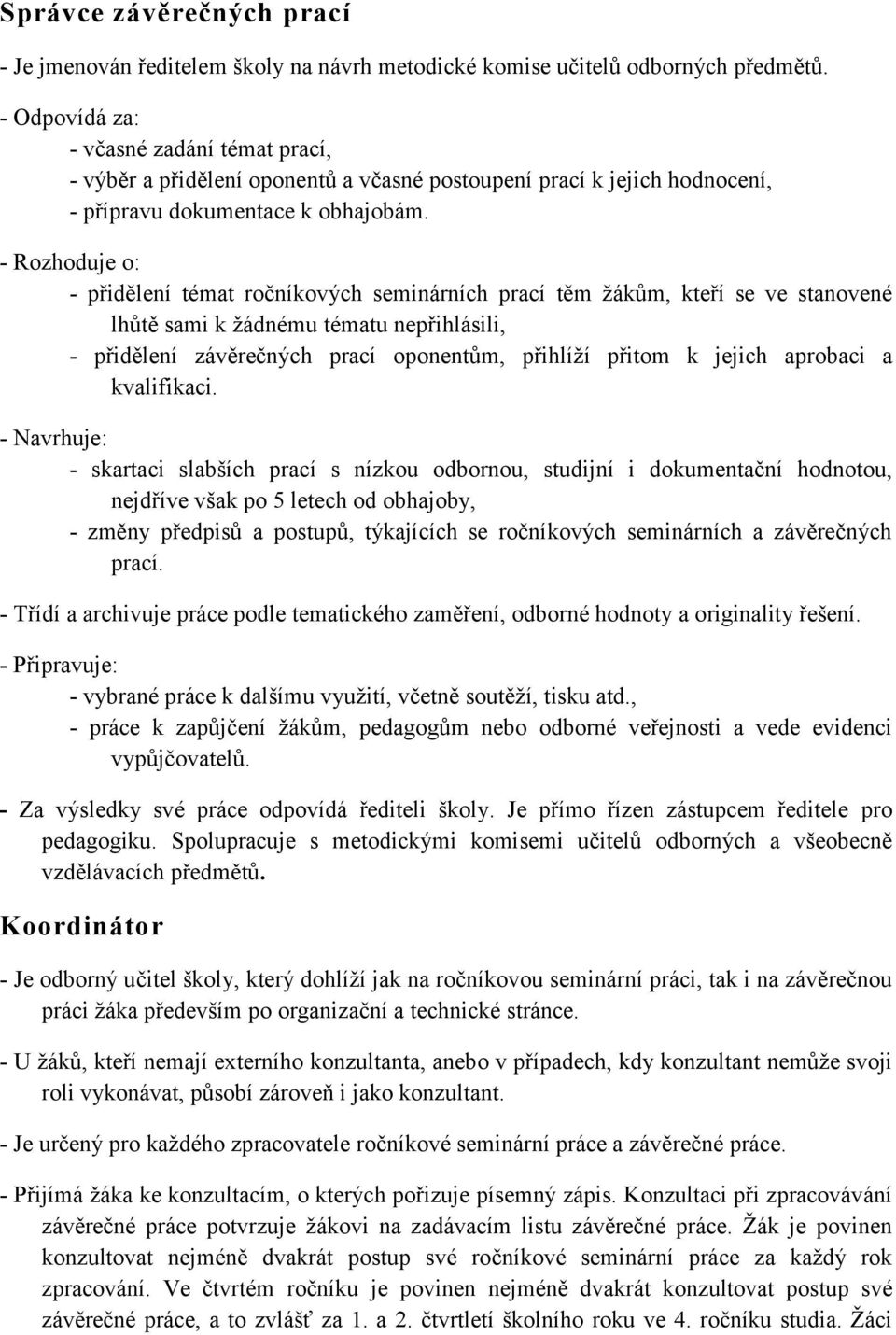 Správce závěrečných prací

- Je jmenován ředitelem školy na návrh metodické komise učitelů odborných předmětů.

- Odpovídá za:
- včasné zadání témat prací,
- výběr a přidělení oponentů a včasné postoupení prací k jejich hodnocení,
- přípravu dokumentace k obhajobám.

- Rozhoduje o:
- přidělení témat ročníkových seminárních prací těm žákům, kteří se ve stanovené lhůtě sami k žádnému tématu nepřihlásili,
- přidělení závěrečných prací oponentům, přihlíží přitom k jejich aprobaci a kvalifikaci.

- Navrhuje:
- skartaci slabších prací s nízkou odbornou, studijní i dokumentační hodnotou, nejdříve však po 5 letech od obhajoby,
- změny předpisů a postupů, týkajících se ročníkových seminárních a závěrečných prací.

- Třídí a archivuje práce podle tematického zaměření, odborné hodnoty a originality řešení.

- Připravuje:
- vybrané práce k dalšímu využití, včetně soutěží, tisku atd.,
- práce k zapůjčení žákům, pedagogům nebo odborné veřejnosti a vede evidenci vypůjčovatelů.

- Za výsledky své práce odpovídá řediteli školy. Je přímo řízen zástupcem ředitele pro pedagogiku. Spolupracuje s metodickými komisemi učitelů odborných a všeobecně vzdělávacích předmětů.

Koordinátor

- Je odborný učitel školy, který dohlíží jak na ročníkovou seminární práci, tak i na závěrečnou práci žáka především po organizační a technické stránce.

- U žáků, kteří nemají externího konzultanta, anebo v případech, kdy konzultant nemůže svoji roli vykonávat, působí zároveň i jako konzultant.

- Je určený pro každého zpracovatele ročníkové seminární práce a závěrečné práce.

- Přijímá žáka ke konzultacím, o kterých pořizuje písemný zápis. Konzultaci při zpracovávání závěrečné práce potvrzuje žákovi na zadávacím listu závěrečné práce. Žák je povinen konzultovat nejméně dvakrát postup své ročníkové seminární práce za každý rok zpracování. Ve čtvrtém ročníku je povinen nejméně dvakrát konzultovat postup své závěrečné práce, a to zvlášť za 1. a 2. čtvrtletí školního roku ve 4. ročníku studia. Žáci